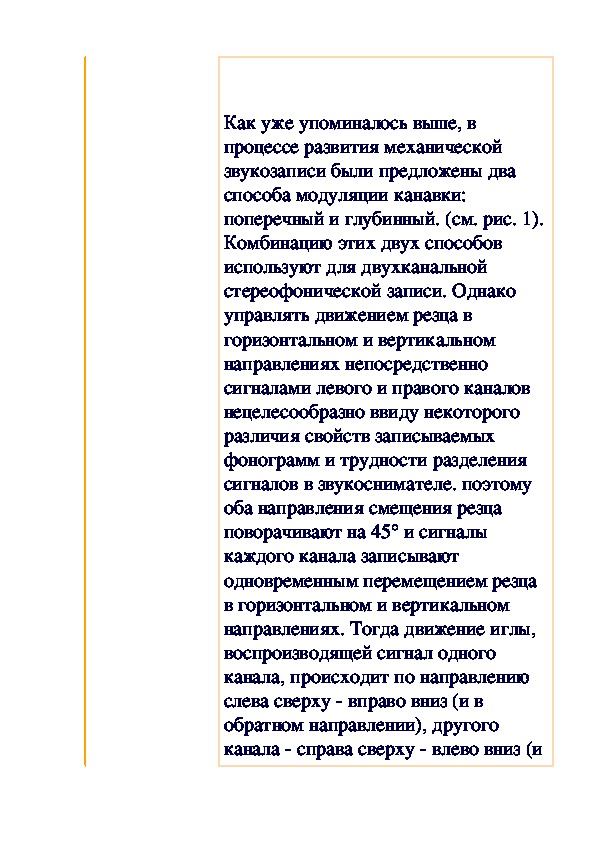 Как уже упоминалось выше, в процессе развития механической звукозаписи были предложены два способа модуляции канавки: поперечный и глубинный. (см. рис. 1). Комбинацию этих двух способов используют для двухканальной стереофонической записи. Однако управлять движением резца в горизонтальном и вертикальном направлениях непосредственно сигналами левого и правого каналов нецелесообразно ввиду некоторого различия свойств записываемых фонограмм и трудности разделения сигналов в звукоснимателе. поэтому оба направления смещения резца поворачивают на 45° и сигналы каждого канала записывают одновременным перемещением резца в горизонтальном и вертикальном направлениях. Тогда движение иглы, воспроизводящей сигнал одного канала, происходит по направлению слева сверху - вправо вниз (и в обратном направлении), другого канала - справа сверху - влево вниз (и